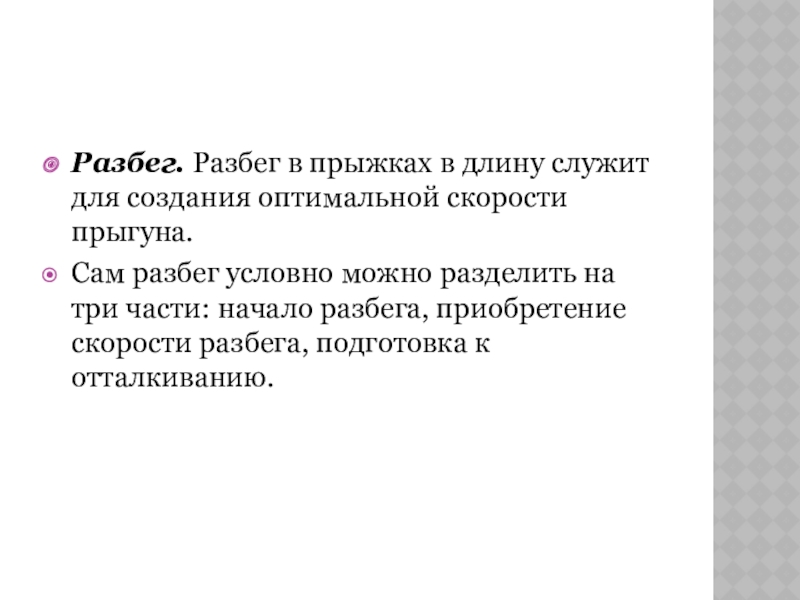 • Разбег. Разбег в прыжках в длину служит для создания оптимальной скорости прыгуна.

• Сам разбег условно можно разделить на три части: начало разбега, приобретение скорости разбега, подготовка к отталкиванию.